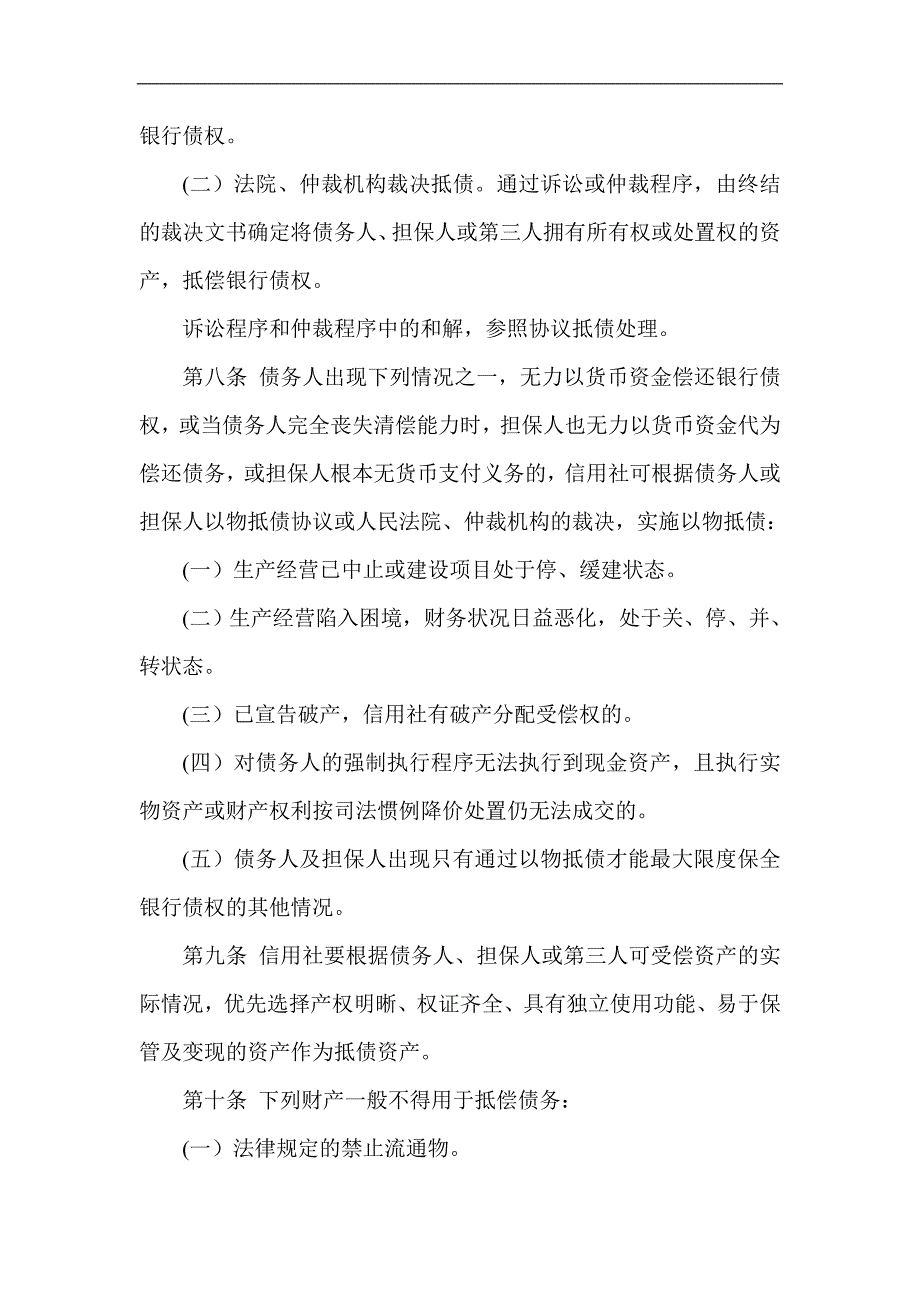 银行债权。

(二）法院、仲裁机构裁决抵债。通过诉讼或仲裁程序，由终结的裁决文书确定将债务人、担保人或第三人拥有所有权或处置权的资产，抵偿银行债权。

诉讼程序和仲裁程序中的和解，参照协议抵债处理。

第八条 债务人出现下列情况之一，无力以货币资金偿还银行债权，或当债务人完全丧失清偿能力时，担保人也无力以货币资金代为偿还债务，或担保人根本无货币支付义务的，信用社可根据债务人或担保人以物抵债协议或人民法院、仲裁机构的裁决，实施以物抵债：

(一）生产经营已中止或建设项目处于停、缓建状态。

(二）生产经营陷入困境，财务状况日益恶化，处于关、停、并、转状态。

(三）已宣告破产，信用社有破产分配受偿权的。

(四）对债务人的强制执行程序无法执行到现金资产，且执行实物资产或财产权利按司法惯例降价处置仍无法成交的。

(五）债务人及担保人出现只有通过以物抵债才能最大限度保全银行债权的其他情况。

第九条 信用社要根据债务人、担保人或第三人可受偿资产的实际情况，优先选择产权明晰、权证齐全、具有独立使用功能、易于保管及变现的资产作为抵债资产。

第十条 下列财产一般不得用于抵偿债务：

(一）法律规定的禁止流通物。